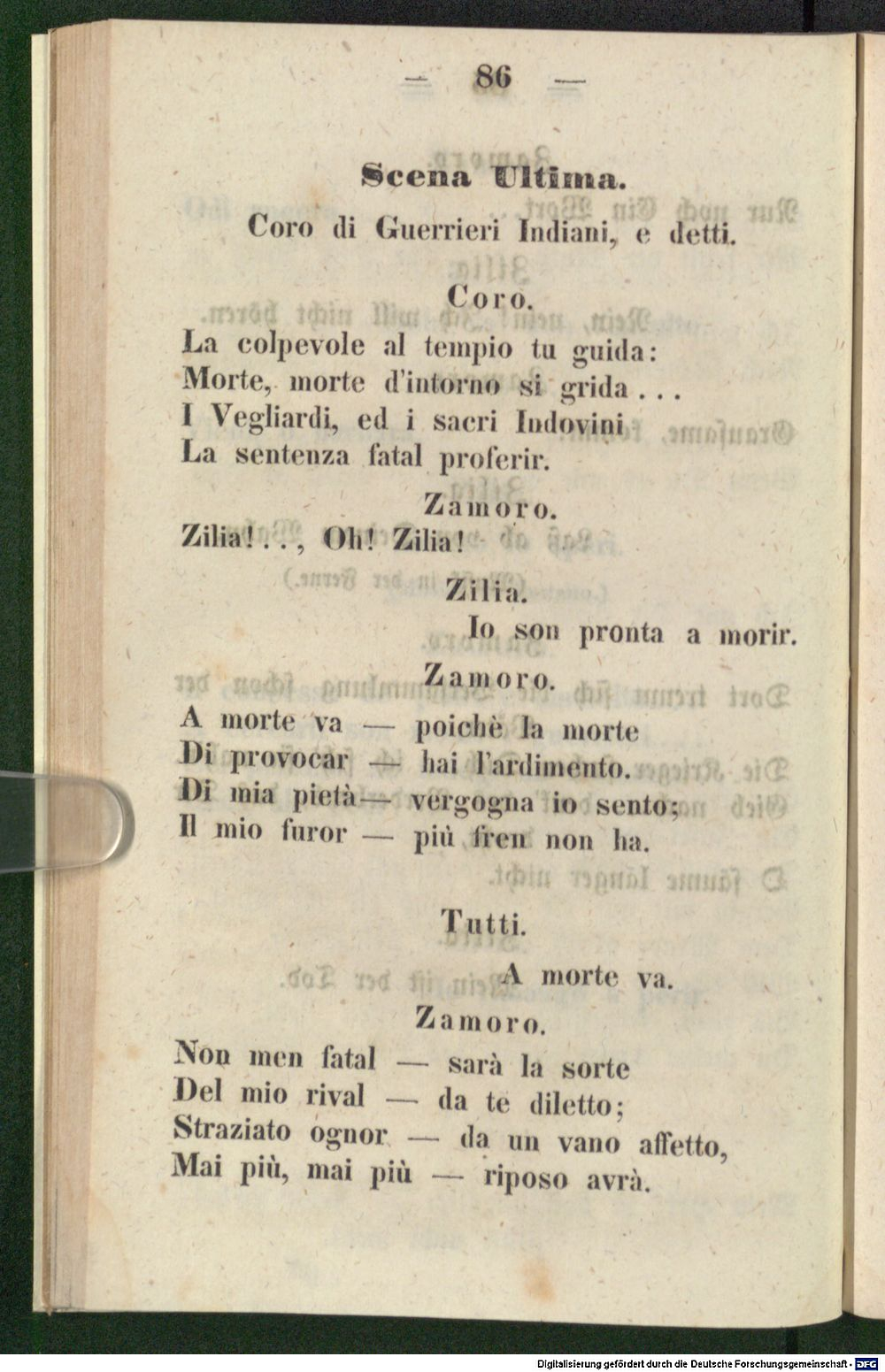 — 86 —

Scena Ultima.

Coro di Guerrieri Indiani, e detti.

Coro.

La colpevole al tempio tu guida:
Morte, morte d'intorno si grida . . .
I Vegliardi, ed i sacri Indovini
La sentenza fatal proferir.

Zamoro.

Zilia! . . , Oh! Zilia!

Zilia.

Io son pronta a morir.

Zamoro.

A morte va — poichè la morte
Di provocar — hai l'ardimento.
Di mia pietà— vergogna io sento;
Il mio furor — più fren non ha.

Tutti.

A morte va.

Zamoro.

Non men fatal — sarà la sorte
Del mio rival — da te diletto;
Straziato ognor — da un vano affetto,
Mai più, mai più — riposo avrà.

Digitalisierung gefördert durch die Deutsche Forschungsgemeinschaft - DFG